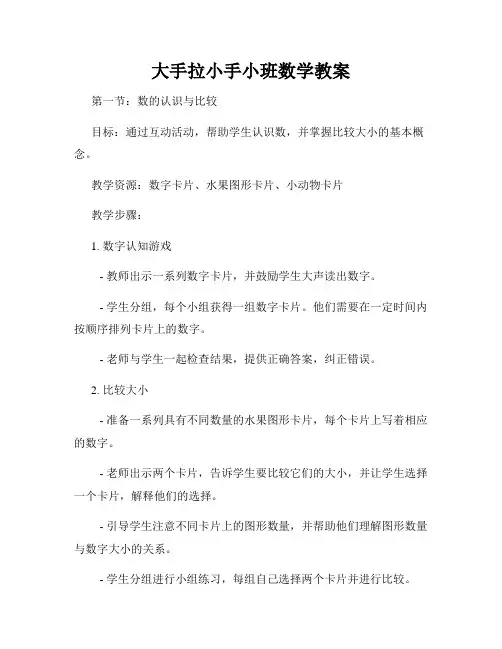 大手拉小手小班数学教案

第一节：数的认识与比较

目标：通过互动活动，帮助学生认识数，并掌握比较大小的基本概念。

教学资源：数字卡片、水果图形卡片、小动物卡片

教学步骤：

1. 数字认知游戏

- 教师出示一系列数字卡片，并鼓励学生大声读出数字。

- 学生分组，每个小组获得一组数字卡片。他们需要在一定时间内按顺序排列卡片上的数字。

- 老师与学生一起检查结果，提供正确答案，纠正错误。

2. 比较大小

- 准备一系列具有不同数量的水果图形卡片，每个卡片上写着相应的数字。

- 老师出示两个卡片，告诉学生要比较它们的大小，并让学生选择一个卡片，解释他们的选择。

- 引导学生注意不同卡片上的图形数量，并帮助他们理解图形数量与数字大小的关系。

- 学生分组进行小组练习，每组自己选择两个卡片并进行比较。